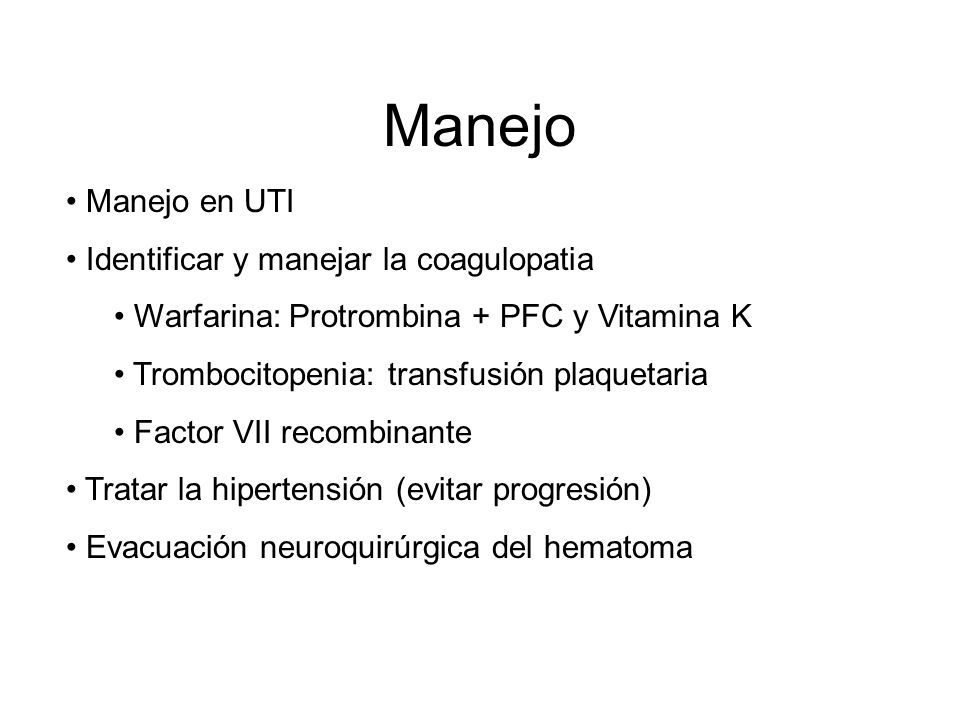 Manejo

• Manejo en UTI

• Identificar y manejar la coagulopatia

• Warfarina: Protrombina + PFC y Vitamina K

• Trombocitopenia: transfusión plaquetaria

• Factor VII recombinante

• Tratar la hipertensión (evitar progresión)

• Evacuación neuroquirúrgica del hematoma